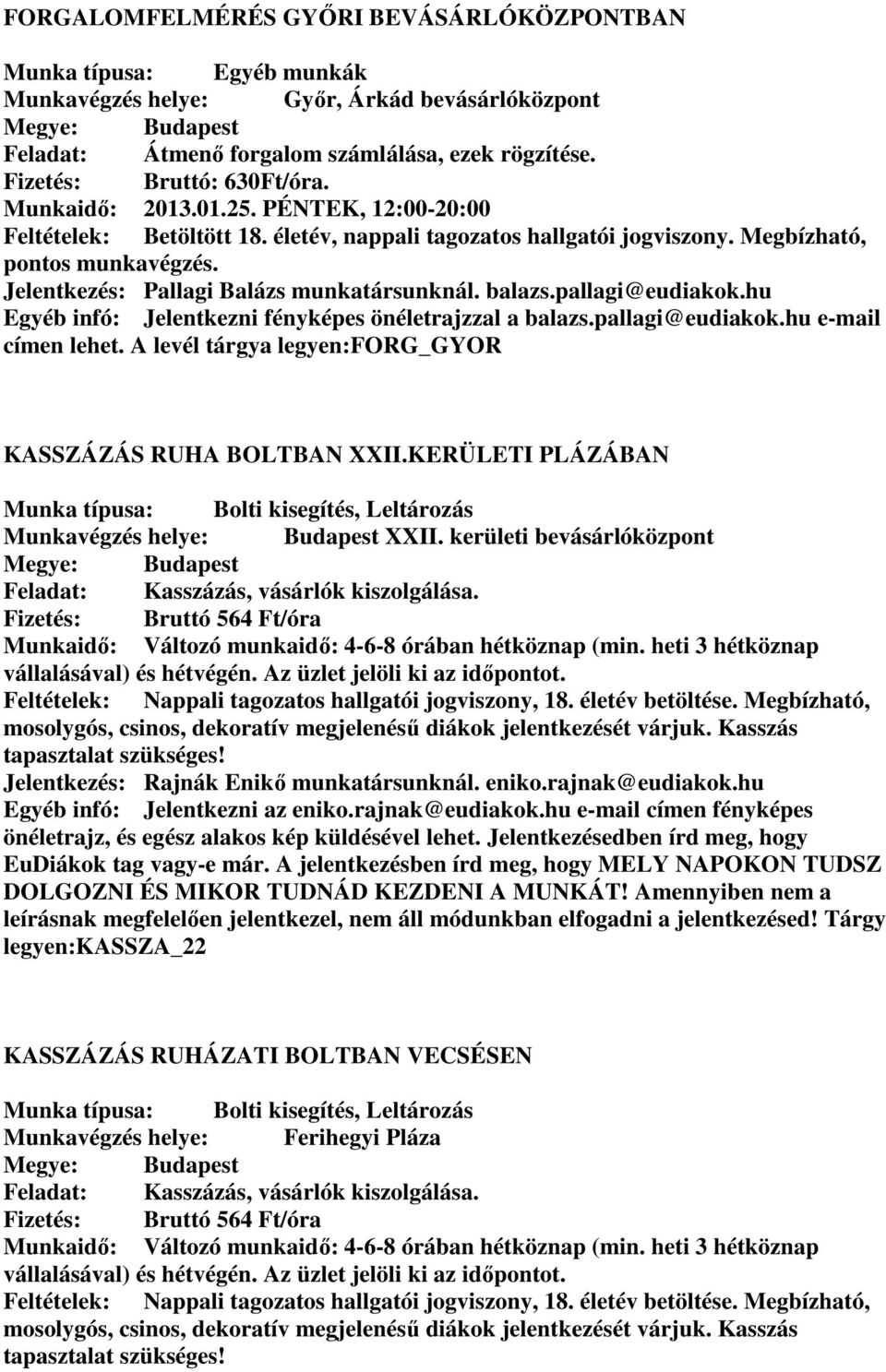 FORGALOMFELMÉRÉS GYŐRI BEVÁSÁRLÓKÖZPONTBAN

Munka típusa: Egyéb munkák
Munkavégzés helye: Győr, Árkád bevásárlóközpont
Megye: Budapest
Feladat: Átmenő forgalom számlálása, ezek rögzítése.
Fizetés: Bruttó: 630Ft/óra.
Munkaidő: 2013.01.25. PÉNTEK, 12:00-20:00
Feltételek: Betöltött 18. életév, nappali tagozatos hallgatói jogviszony. Megbízható, pontos munkavégzés.
Jelentkezés: Pallagi Balázs munkatársunknál. balazs.pallagi@eudiakok.hu
Egyéb infó: Jelentkezni fényképes önéletrajzzal a balazs.pallagi@eudiakok.hu e-mail címen lehet. A levél tárgya legyen:FORG_GYOR

KASSZÁZÁS RUHA BOLTBAN XXII.KERÜLETI PLÁZÁBAN

Munka típusa: Bolti kisegítés, Leltározás
Munkavégzés helye: Budapest XXII. kerületi bevásárlóközpont
Megye: Budapest
Feladat: Kasszázás, vásárlók kiszolgálása.
Fizetés: Bruttó 564 Ft/óra
Munkaidő: Változó munkaidő: 4-6-8 órában hétköznap (min. heti 3 hétköznap vállalásával) és hétvégén. Az üzlet jelöli ki az időpontot.
Feltételek: Nappali tagozatos hallgatói jogviszony, 18. életév betöltése. Megbízható, mosolygós, csinos, dekoratív megjelenésű diákok jelentkezését várjuk. Kasszás tapasztalat szükséges!
Jelentkezés: Rajnák Enikő munkatársunknál. eniko.rajnak@eudiakok.hu
Egyéb infó: Jelentkezni az eniko.rajnak@eudiakok.hu e-mail címen fényképes önéletrajz, és egész alakos kép küldésével lehet. Jelentkezésedben írd meg, hogy EuDiákok tag vagy-e már. A jelentkezésben írd meg, hogy MELY NAPOKON TUDSZ DOLGOZNI ÉS MIKOR TUDNÁD KEZDENI A MUNKÁT! Amennyiben nem a leírásnak megfelelően jelentkezel, nem áll módunkban elfogadni a jelentkezésed! Tárgy legyen:KASSZA_22

KASSZÁZÁS RUHÁZATI BOLTBAN VECSÉSEN

Munka típusa: Bolti kisegítés, Leltározás
Munkavégzés helye: Ferihegyi Pláza
Megye: Budapest
Feladat: Kasszázás, vásárlók kiszolgálása.
Fizetés: Bruttó 564 Ft/óra
Munkaidő: Változó munkaidő: 4-6-8 órában hétköznap (min. heti 3 hétköznap vállalásával) és hétvégén. Az üzlet jelöli ki az időpontot.
Feltételek: Nappali tagozatos hallgatói jogviszony, 18. életév betöltése. Megbízható, mosolygós, csinos, dekoratív megjelenésű diákok jelentkezését várjuk. Kasszás tapasztalat szükséges!